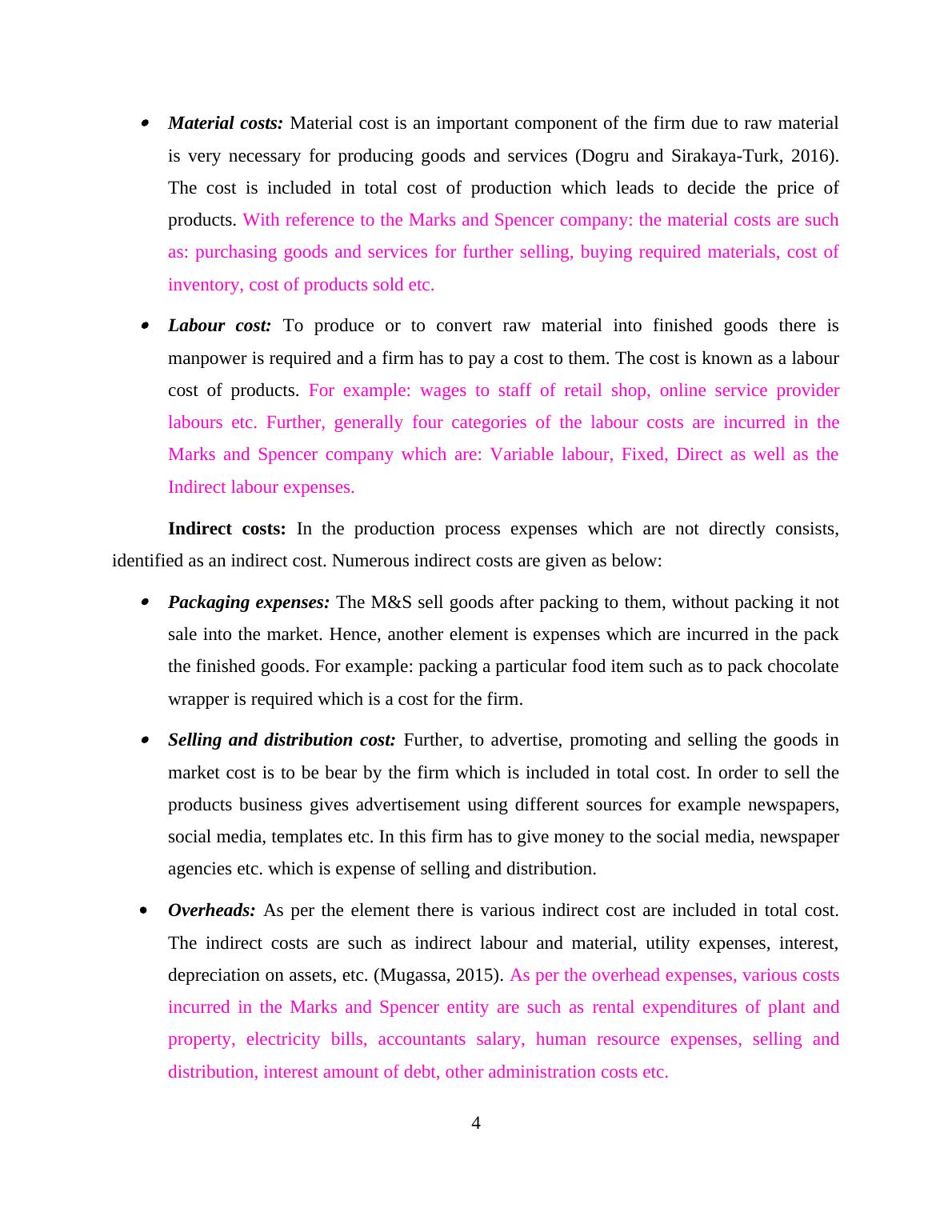 • Material costs: Material cost is an important component of the firm due to raw material is very necessary for producing goods and services (Dogru and Sirakaya-Turk, 2016). The cost is included in total cost of production which leads to decide the price of products. With reference to the Marks and Spencer company: the material costs are such as: purchasing goods and services for further selling, buying required materials, cost of inventory, cost of products sold etc.

• Labour cost: To produce or to convert raw material into finished goods there is manpower is required and a firm has to pay a cost to them. The cost is known as a labour cost of products. For example: wages to staff of retail shop, online service provider labours etc. Further, generally four categories of the labour costs are incurred in the Marks and Spencer company which are: Variable labour, Fixed, Direct as well as the Indirect labour expenses.

Indirect costs: In the production process expenses which are not directly consists, identified as an indirect cost. Numerous indirect costs are given as below:

• Packaging expenses: The M&S sell goods after packing to them, without packing it not sale into the market. Hence, another element is expenses which are incurred in the pack the finished goods. For example: packing a particular food item such as to pack chocolate wrapper is required which is a cost for the firm.

• Selling and distribution cost: Further, to advertise, promoting and selling the goods in market cost is to be bear by the firm which is included in total cost. In order to sell the products business gives advertisement using different sources for example newspapers, social media, templates etc. In this firm has to give money to the social media, newspaper agencies etc. which is expense of selling and distribution.

• Overheads: As per the element there is various indirect cost are included in total cost. The indirect costs are such as indirect labour and material, utility expenses, interest, depreciation on assets, etc. (Mugassa, 2015). As per the overhead expenses, various costs incurred in the Marks and Spencer entity are such as rental expenditures of plant and property, electricity bills, accountants salary, human resource expenses, selling and distribution, interest amount of debt, other administration costs etc.

4